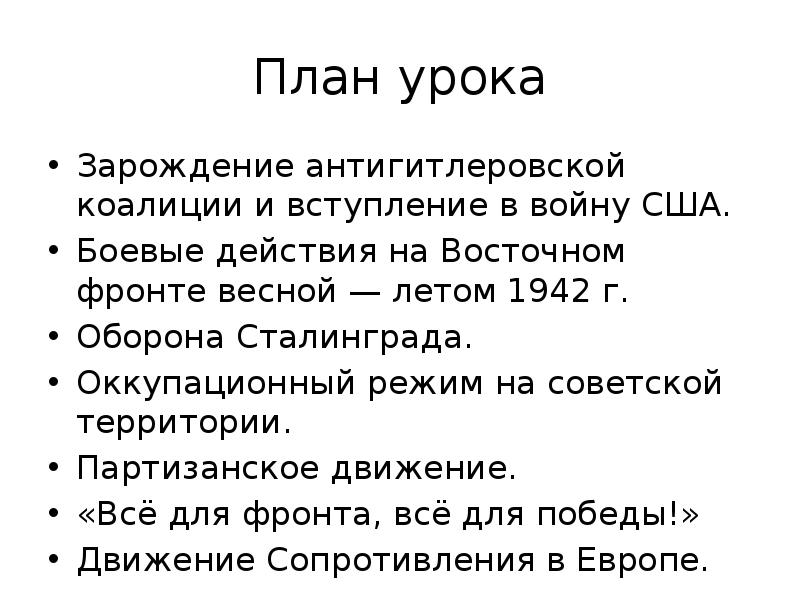 План урока

• Зарождение антигитлеровской коалиции и вступление в войну США.
• Боевые действия на Восточном фронте весной — летом 1942 г.
• Оборона Сталинграда.
• Оккупационный режим на советской территории.
• Партизанское движение.
• «Всё для фронта, всё для победы!»
• Движение Сопротивления в Европе.